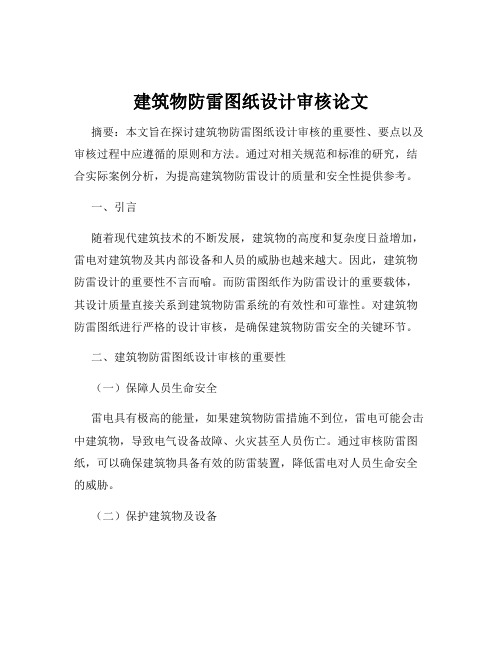 建筑物防雷图纸设计审核论文

摘要：本文旨在探讨建筑物防雷图纸设计审核的重要性、要点以及审核过程中应遵循的原则和方法。通过对相关规范和标准的研究，结合实际案例分析，为提高建筑物防雷设计的质量和安全性提供参考。

一、引言

随着现代建筑技术的不断发展，建筑物的高度和复杂度日益增加，雷电对建筑物及其内部设备和人员的威胁也越来越大。因此，建筑物防雷设计的重要性不言而喻。而防雷图纸作为防雷设计的重要载体，其设计质量直接关系到建筑物防雷系统的有效性和可靠性。对建筑物防雷图纸进行严格的设计审核，是确保建筑物防雷安全的关键环节。

二、建筑物防雷图纸设计审核的重要性

（一）保障人员生命安全

雷电具有极高的能量，如果建筑物防雷措施不到位，雷电可能会击中建筑物，导致电气设备故障、火灾甚至人员伤亡。通过审核防雷图纸，可以确保建筑物具备有效的防雷装置，降低雷电对人员生命安全的威胁。

（二）保护建筑物及设备